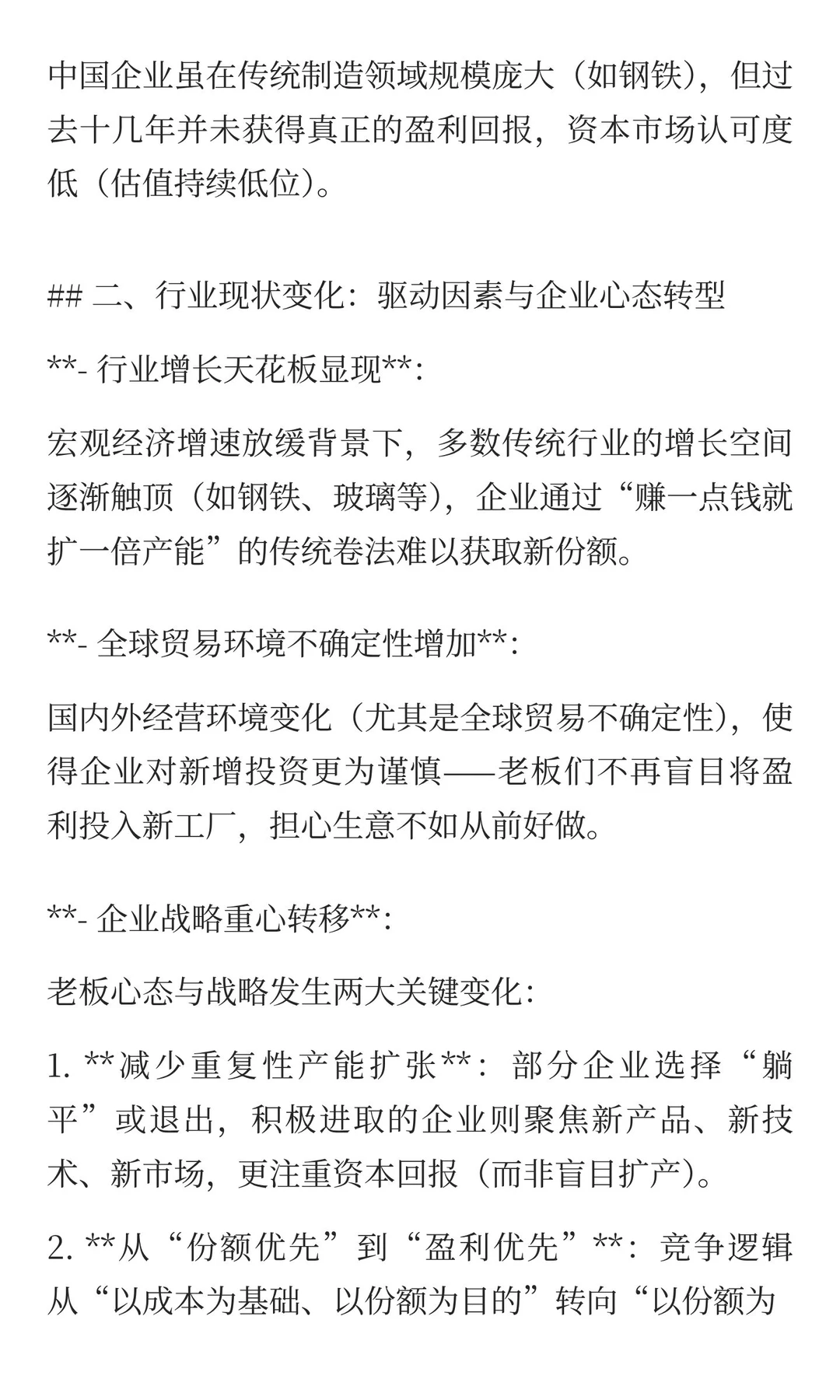 中国企业虽在传统制造领域规模庞大（如钢铁），但过去十几年并未获得真正的盈利回报，资本市场认可度低（估值持续低位）。

## 二、行业现状变化：驱动因素与企业心态转型

**- 行业增长天花板显现**:

宏观经济增速放缓背景下，多数传统行业的增长空间逐渐触顶（如钢铁、玻璃等），企业通过“赚一点钱就扩一倍产能”的传统卷法难以获取新份额。

**- 全球贸易环境不确定性增加**:

国内外经营环境变化（尤其是全球贸易不确定性），使得企业对新增投资更为谨慎——老板们不再盲目将盈利投入新工厂，担心生意不如从前好做。

**- 企业战略重心转移**:

老板心态与战略发生两大关键变化:

1. **减少重复性产能扩张**：部分企业选择“躺平”或退出，积极进取的企业则聚焦新产品、新技术、新市场，更注重资本回报（而非盲目扩产）。

2. **从“份额优先”到“盈利优先”**：竞争逻辑从“以成本为基础、以份额为目的”转向“以份额为